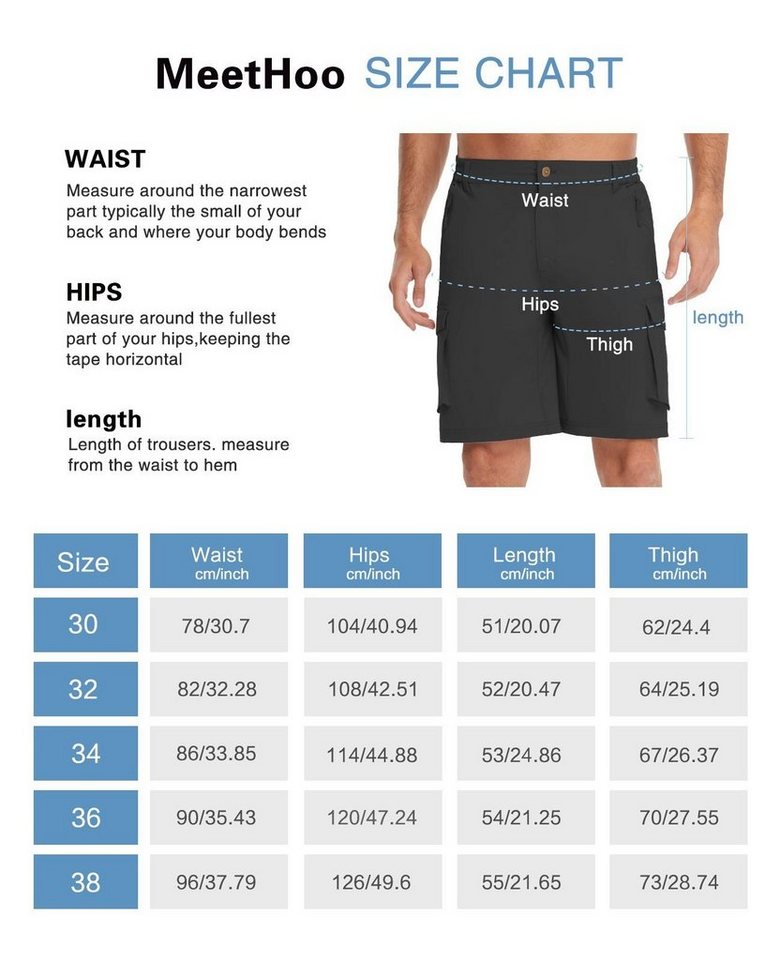 MeetHoo SIZE CHART

WAIST
Measure around the narrowest part typically the small of your back and where your body bends

HIPS
Measure around the fullest part of your hips,keeping the tape horizontal

length
Length of trousers. measure from the waist to hem

Waist
Hips
Thigh
length

| Size | Waist cm/inch | Hips cm/inch | Length cm/inch | Thigh cm/inch |
|---|---|---|---|---|
| 30 | 78/30.7 | 104/40.94 | 51/20.07 | 62/24.4 |
| 32 | 82/32.28 | 108/42.51 | 52/20.47 | 64/25.19 |
| 34 | 86/33.85 | 114/44.88 | 53/24.86 | 67/26.37 |
| 36 | 90/35.43 | 120/47.24 | 54/21.25 | 70/27.55 |
| 38 | 96/37.79 | 126/49.6 | 55/21.65 | 73/28.74 |